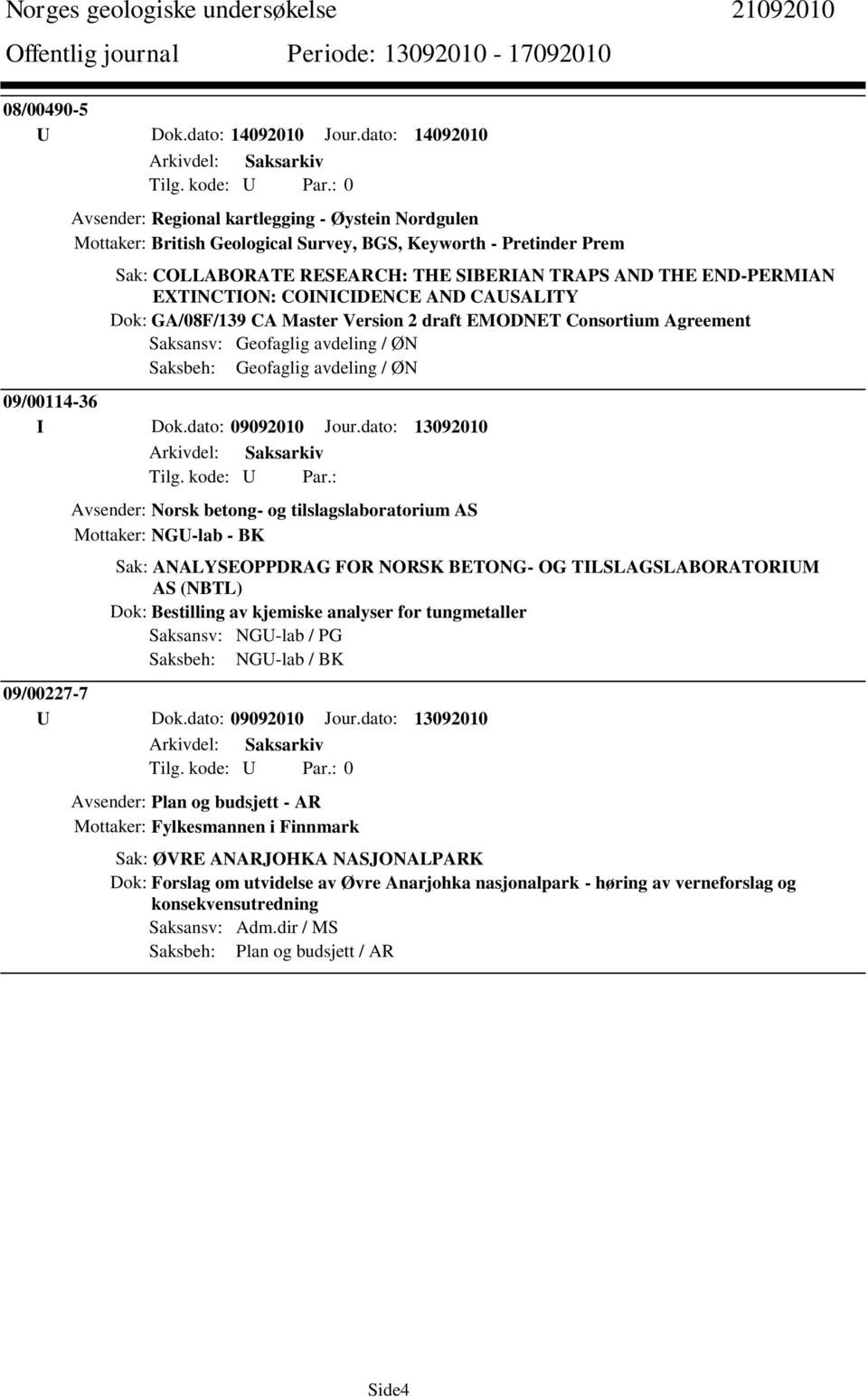 Norges geologiske undersøkelse 21092010
Offentlig journal Periode: 13092010 - 17092010

08/00490-5
U Dok.dato: 14092010 Jour.dato: 14092010
Arkivdel: Saksarkiv
Tilg. kode: U Par.: 0
Avsender: Regional kartlegging - Øystein Nordgulen
Mottaker: British Geological Survey, BGS, Keyworth - Pretinder Prem
Sak: COLLABORATE RESEARCH: THE SIBERIAN TRAPS AND THE END-PERMIAN EXTINCTION: COINICIDENCE AND CAUSALITY
Dok: GA/08F/139 CA Master Version 2 draft EMODNET Consortium Agreement
Saksansv: Geofaglig avdeling / ØN
Saksbeh: Geofaglig avdeling / ØN

09/00114-36
I Dok.dato: 09092010 Jour.dato: 13092010
Arkivdel: Saksarkiv
Tilg. kode: U Par.:
Avsender: Norsk betong- og tilslagslaboratorium AS
Mottaker: NGU-lab - BK
Sak: ANALYSEOPPDRAG FOR NORSK BETONG- OG TILSLAGSLABORATORIUM AS (NBTL)
Dok: Bestilling av kjemiske analyser for tungmetaller
Saksansv: NGU-lab / PG
Saksbeh: NGU-lab / BK

09/00227-7
U Dok.dato: 09092010 Jour.dato: 13092010
Arkivdel: Saksarkiv
Tilg. kode: U Par.: 0
Avsender: Plan og budsjett - AR
Mottaker: Fylkesmannen i Finnmark
Sak: ØVRE ANARJOHKA NASJONALPARK
Dok: Forslag om utvidelse av Øvre Anarjohka nasjonalpark - høring av verneforslag og konsekvensutredning
Saksansv: Adm.dir / MS
Saksbeh: Plan og budsjett / AR

Side4